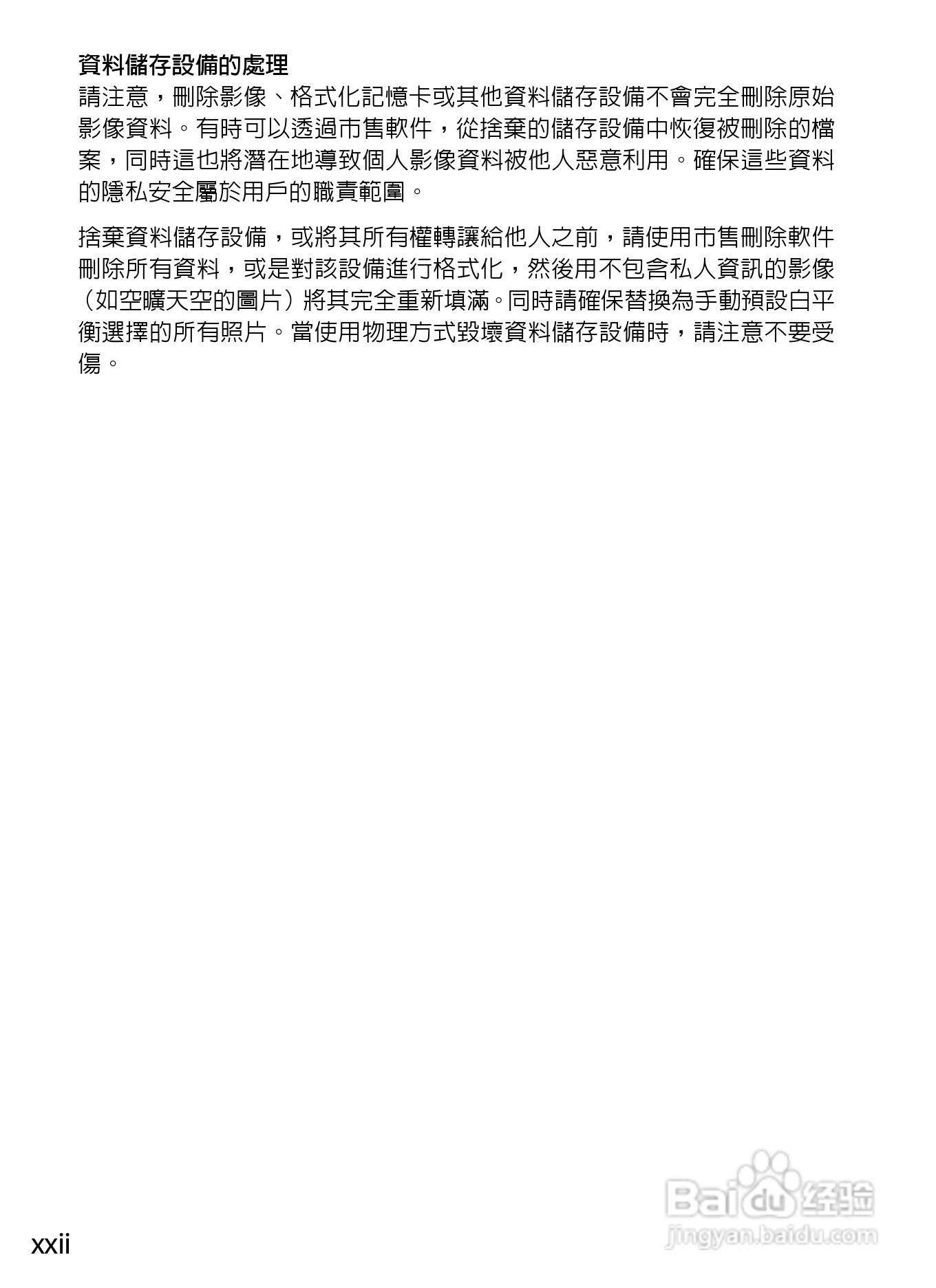 資料儲存設備的處理

請注意，刪除影像、格式化記憶卡或其他資料儲存設備不會完全刪除原始影像資料。有時可以透過市售軟件，從捨棄的儲存設備中恢復被刪除的檔案，同時這也將潛在地導致個人影像資料被他人惡意利用。確保這些資料的隱私安全屬於用戶的職責範圍。

捨棄資料儲存設備，或將其所有權轉讓給他人之前，請使用市售刪除軟件刪除所有資料，或是對該設備進行格式化，然後用不包含私人資訊的影像（如空曠天空的圖片）將其完全重新填滿。同時請確保替換為手動預設白平衡選擇的所有照片。當使用物理方式毀壞資料儲存設備時，請注意不要受傷。

xxii

Baidu经验
jingyan.baidu.com